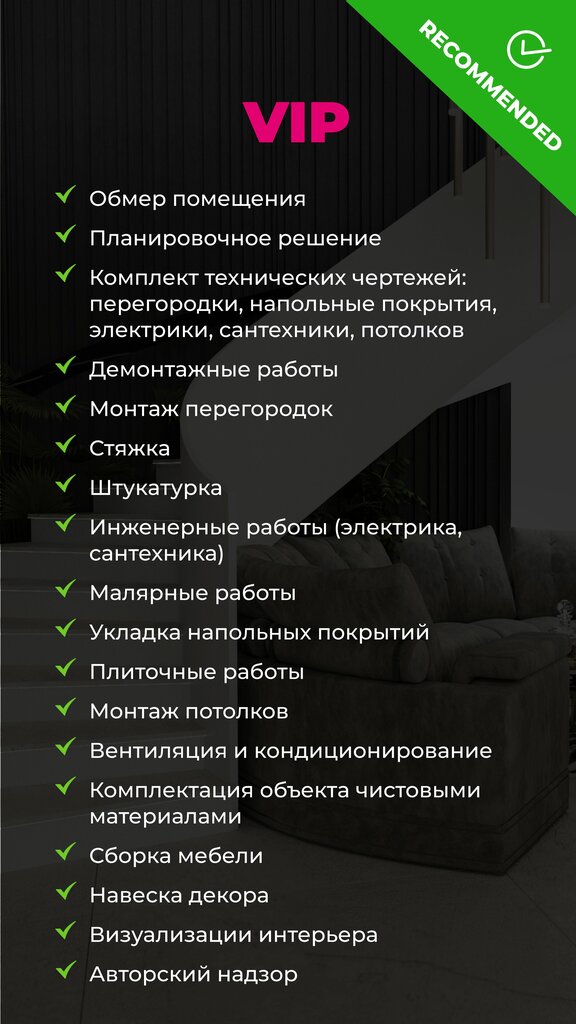 RECOMMENDED

VIP

Обмер помещения
Планировочное решение
Комплект технических чертежей: перегородки, напольные покрытия, электрики, сантехники, потолков
Демонтажные работы
Монтаж перегородок
Стяжка
Штукатурка
Инженерные работы (электрика, сантехника)
Малярные работы
Укладка напольных покрытий
Плиточные работы
Монтаж потолков
Вентиляция и кондиционирование
Комплектация объекта чистовыми материалами
Сборка мебели
Навеска декора
Визуализации интерьера
Авторский надзор